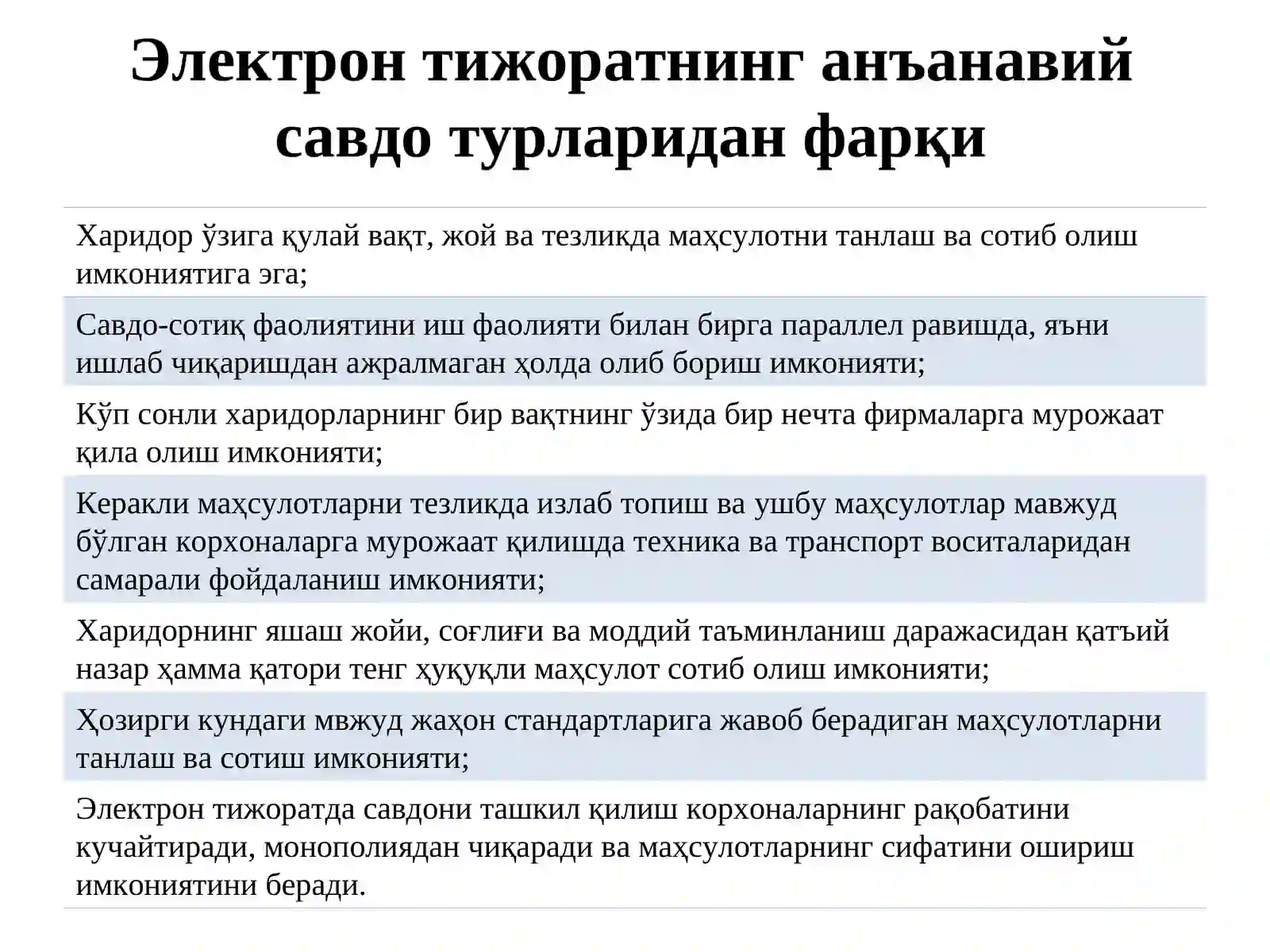 Электрон тижоратнинг анъанавий савдо турларидан фарқи

Харидор ўзига қулай вақт, жой ва тезликда маҳсулотни танлаш ва сотиб олиш имкониятига эга;

Савдо-сотиқ фаолиятини иш фаолияти билан бирга параллел равишда, яъни ишлаб чиқаришдан ажралмаган ҳолда олиб бориш имконияти;

Кўп сонли харидорларнинг бир вақтнинг ўзида бир нечта фирмаларга мурожаат қила олиш имконияти;

Керакли маҳсулотларни тезликда излаб топиш ва ушбу маҳсулотлар мавжуд бўлган корхоналарга мурожаат қилишда техника ва транспорт воситаларидан самарали фойдаланиш имконияти;

Харидорнинг яшаш жойи, соғлиғи ва моддий таъминланиш даражасидан қатъий назар ҳамма қатори тенг ҳуқуқли маҳсулот сотиб олиш имконияти;

Ҳозирги кундаги мвжуд жаҳон стандартларига жавоб берадиган маҳсулотларни танлаш ва сотиш имконияти;

Электрон тижоратда савдони ташкил қилиш корхоналарнинг рақобатини кучайтиради, монополиядан чиқаради ва маҳсулотларнинг сифатини ошириш имкониятини беради.